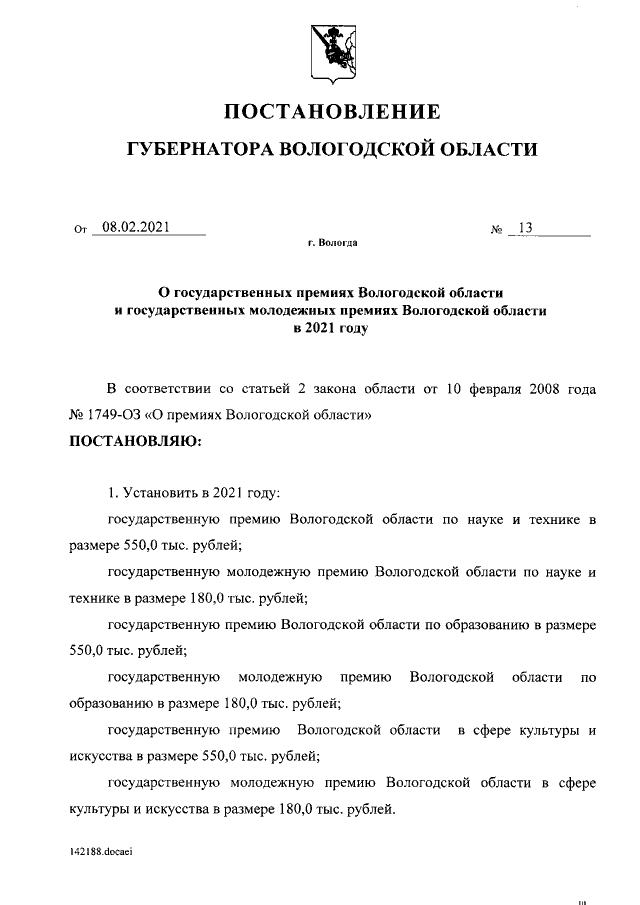 ПОСТАНОВЛЕНИЕ

ГУБЕРНАТОРА ВОЛОГОДСКОЙ ОБЛАСТИ

От 08.02.2021 № 13

г. Вологда

О государственных премиях Вологодской области и государственных молодежных премиях Вологодской области в 2021 году

В соответствии со статьей 2 закона области от 10 февраля 2008 года № 1749-ОЗ «О премиях Вологодской области»

ПОСТАНОВЛЯЮ:

1. Установить в 2021 году:

государственную премию Вологодской области по науке и технике в размере 550,0 тыс. рублей;

государственную молодежную премию Вологодской области по науке и технике в размере 180,0 тыс. рублей;

государственную премию Вологодской области по образованию в размере 550,0 тыс. рублей;

государственную молодежную премию Вологодской области по образованию в размере 180,0 тыс. рублей;

государственную премию Вологодской области в сфере культуры и искусства в размере 550,0 тыс. рублей;

государственную молодежную премию Вологодской области в сфере культуры и искусства в размере 180,0 тыс. рублей.

142188.docaei